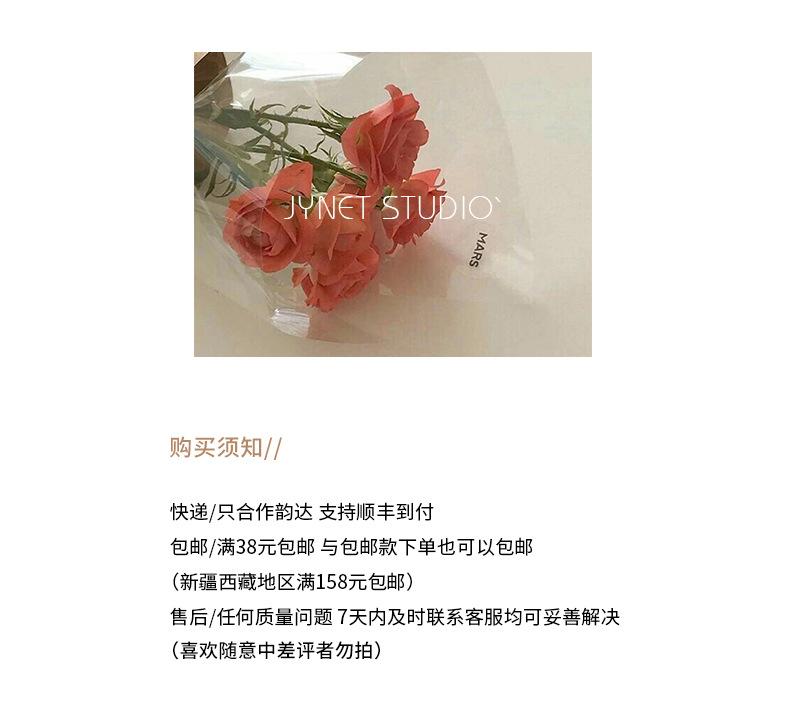 MARS

购买须知//

快递/只合作韵达 支持顺丰到付
包邮/满38元包邮 与包邮款下单也可以包邮
(新疆西藏地区满158元包邮)
售后/任何质量问题 7天内及时联系客服均可妥善解决
(喜欢随意中差评者勿拍)

JYNET STUDIO`